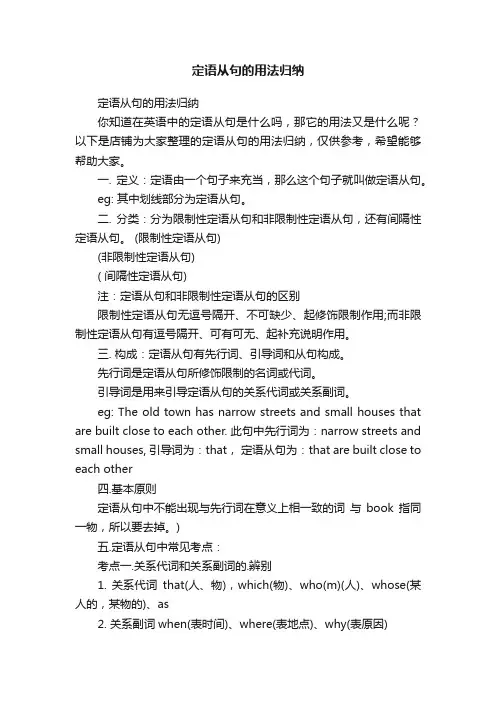 定语从句的用法归纳

定语从句的用法归纳

你知道在英语中的定语从句是什么吗，那它的用法又是什么呢？以下是店铺为大家整理的定语从句的用法归纳，仅供参考，希望能够帮助大家。

一. 定义：定语由一个句子来充当，那么这个句子就叫做定语从句。

eg: 其中划线部分为定语从句。

二. 分类：分为限制性定语从句和非限制性定语从句，还有间隔性定语从句。 (限制性定语从句)

(非限制性定语从句)

( 间隔性定语从句)

注：定语从句和非限制性定语从句的区别

限制性定语从句无逗号隔开、不可缺少、起修饰限制作用;而非限制性定语从句有逗号隔开、可有可无、起补充说明作用。

三. 构成：定语从句有先行词、引导词和从句构成。

先行词是定语从句所修饰限制的名词或代词。

引导词是用来引导定语从句的关系代词或关系副词。

eg: The old town has narrow streets and small houses that are built close to each other. 此句中先行词为：narrow streets and small houses, 引导词为：that， 定语从句为：that are built close to each other

四.基本原则

定语从句中不能出现与先行词在意义上相一致的词 与 book 指同一物，所以要去掉。)

五.定语从句中常见考点：

考点一.关系代词和关系副词的.辨别

1. 关系代词 that(人、物)，which(物)、who(m)(人)、whose(某人的，某物的)、as

2. 关系副词 when(表时间)、where(表地点)、why(表原因)